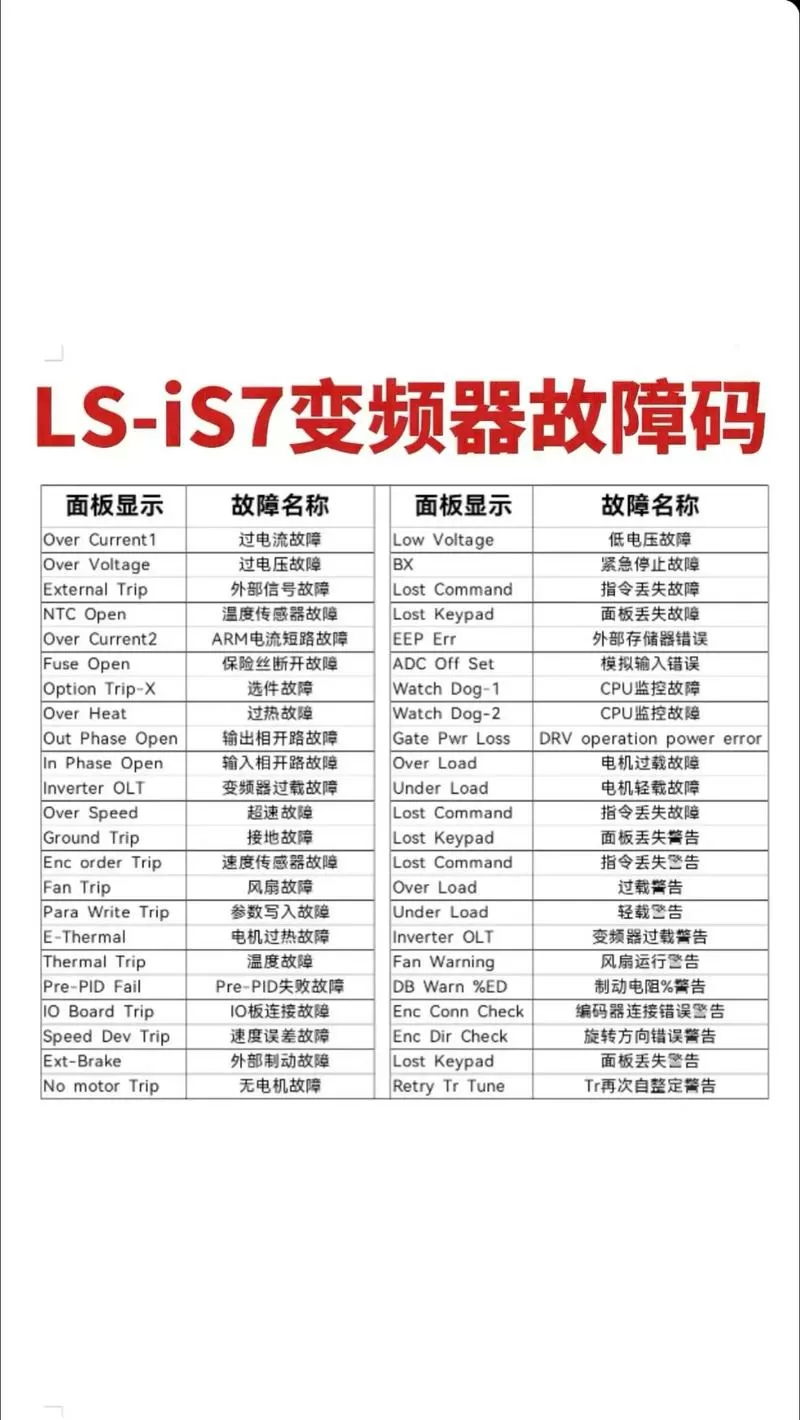 LS-iS7变频器故障码

| 面板显示 | 故障名称 |
|---|---|
| Over Current1 | 过电流故障 |
| Over Voltage | 过电压故障 |
| External Trip | 外部信号故障 |
| NTC Open | 温度传感器故障 |
| Over Current2 | ARM电流短路故障 |
| Fuse Open | 保险丝断开故障 |
| Option Trip-X | 选件故障 |
| Over Heat | 过热故障 |
| Out Phase Open | 输出相开路故障 |
| In Phase Open | 输入相开路故障 |
| Inverter OLT | 变频器过载故障 |
| Over Speed | 超速故障 |
| Ground Trip | 接地故障 |
| Enc order Trip | 速度传感器故障 |
| Fan Trip | 风扇故障 |
| Para Write Trip | 参数写入故障 |
| E-Thermal | 电机过热故障 |
| Thermal Trip | 温度故障 |
| Pre-PID Fail | Pre-PID失败故障 |
| IO Board Trip | IO板连接故障 |
| Speed Dev Trip | 速度误差故障 |
| Ext-Brake | 外部制动故障 |
| No motor Trip | 无电机故障 |

| 面板显示 | 故障名称 |
|---|---|
| Low Voltage | 低电压故障 |
| BX | 紧急停止故障 |
| Lost Command | 指令丢失故障 |
| Lost Keypad | 面板丢失故障 |
| EEP Err | 外部存储器错误 |
| ADC Off Set | 模拟输入错误 |
| Watch Dog-1 | CPU监控故障 |
| Watch Dog-2 | CPU监控故障 |
| Gate Pwr Loss | DRV operation power error |
| Over Load | 电机过载故障 |
| Under Load | 电机轻载故障 |
| Lost Command | 指令丢失故障 |
| Lost Keypad | 面板丢失警告 |
| Lost Command | 指令丢失警告 |
| Over Load | 过载警告 |
| Under Load | 轻载警告 |
| Inverter OLT | 变频器过载警告 |
| Fan Warning | 风扇运行警告 |
| DB Warn %ED | 制动电阻%警告 |
| Enc Conn Check | 编码器连接错误警告 |
| Enc Dir Check | 旋转方向错误警告 |
| Lost Keypad | 面板丢失警告 |
| Retry Tr Tune | Tr再次自整定警告 |